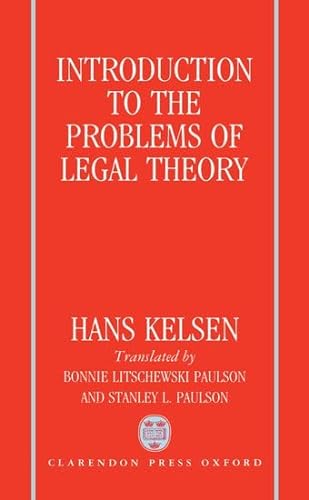 INTRODUCTION TO THE PROBLEMS OF LEGAL THEORY

HANS KELSEN

Translated by

BONNIE LITSCHEWSKI PAULSON AND STANLEY L. PAULSON

CLARENDON PRESS OXFORD